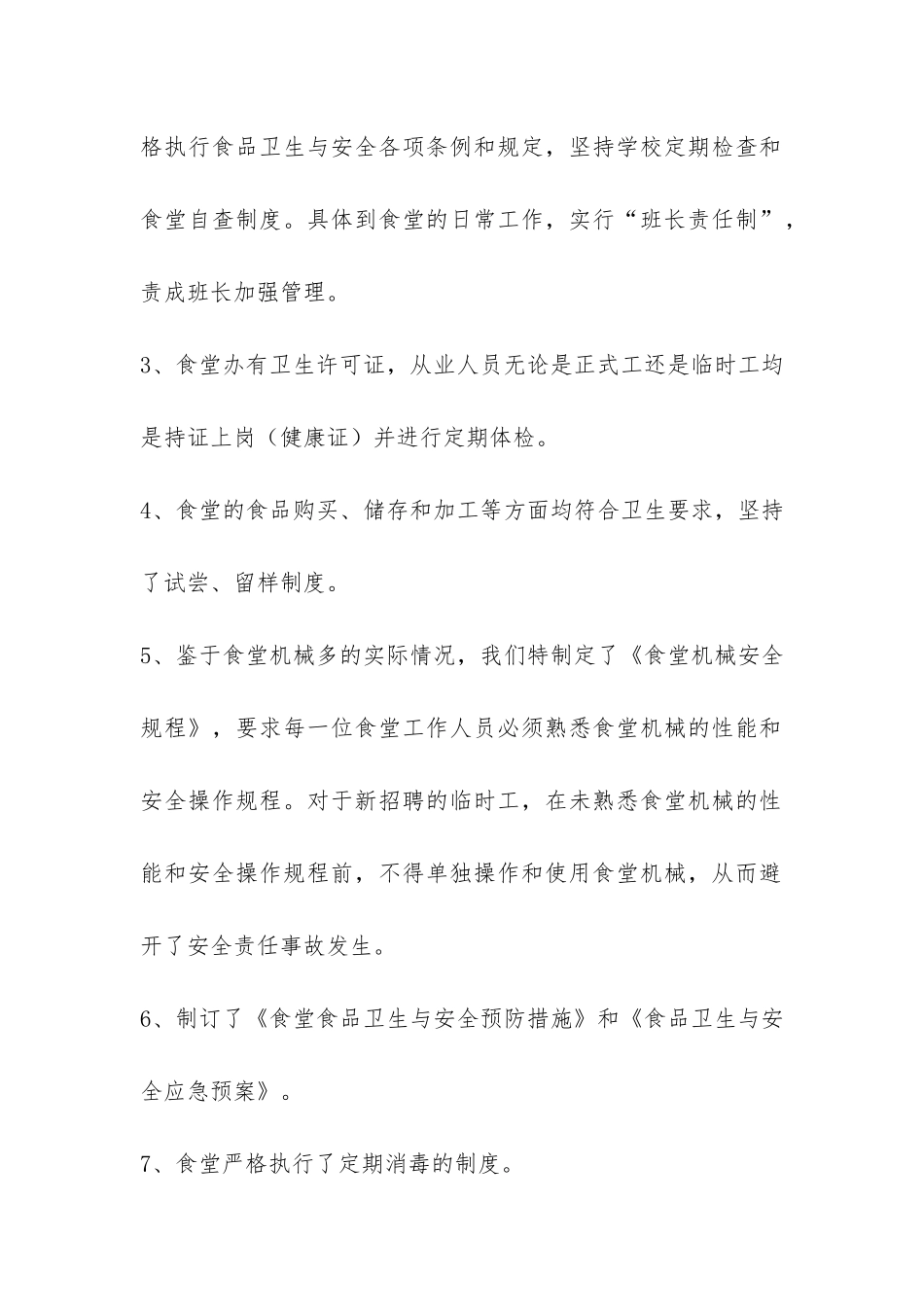 格执行食品卫生与安全各项条例和规定，坚持学校定期检查和食堂自查制度。具体到食堂的日常工作，实行“班长责任制”，责成班长加强管理。

3、食堂办有卫生许可证，从业人员无论是正式工还是临时工均是持证上岗（健康证）并进行定期体检。

4、食堂的食品购买、储存和加工等方面均符合卫生要求，坚持了试尝、留样制度。

5、鉴于食堂机械多的实际情况，我们特制定了《食堂机械安全规程》，要求每一位食堂工作人员必须熟悉食堂机械的性能和安全操作规程。对于新招聘的临时工，在未熟悉食堂机械的性能和安全操作规程前，不得单独操作和使用食堂机械，从而避开了安全责任事故发生。

6、制订了《食堂食品卫生与安全预防措施》和《食品卫生与安全应急预案》。

7、食堂严格执行了定期消毒的制度。